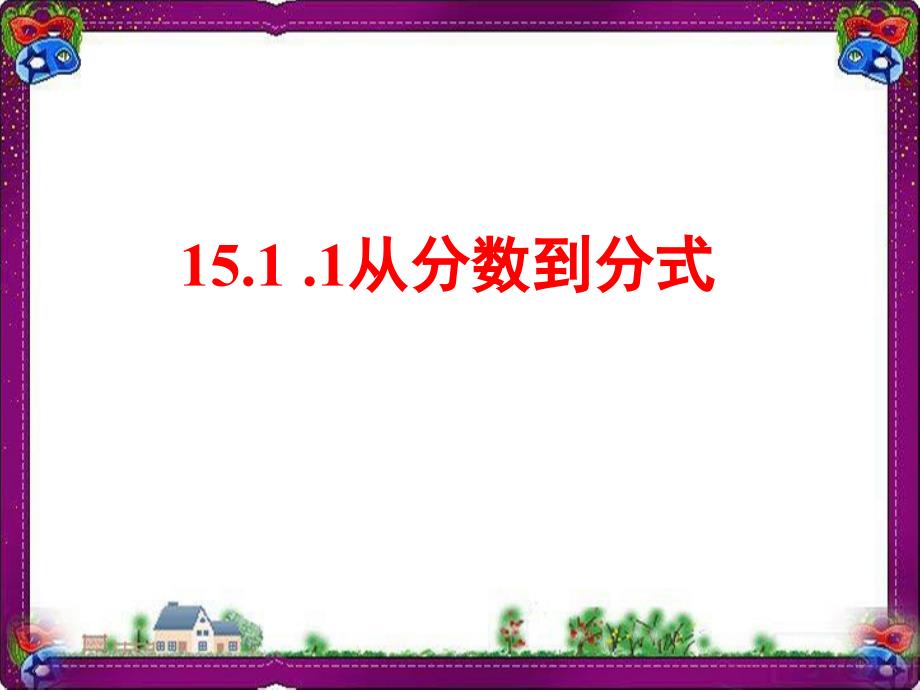 15.1 .1从分数到分式